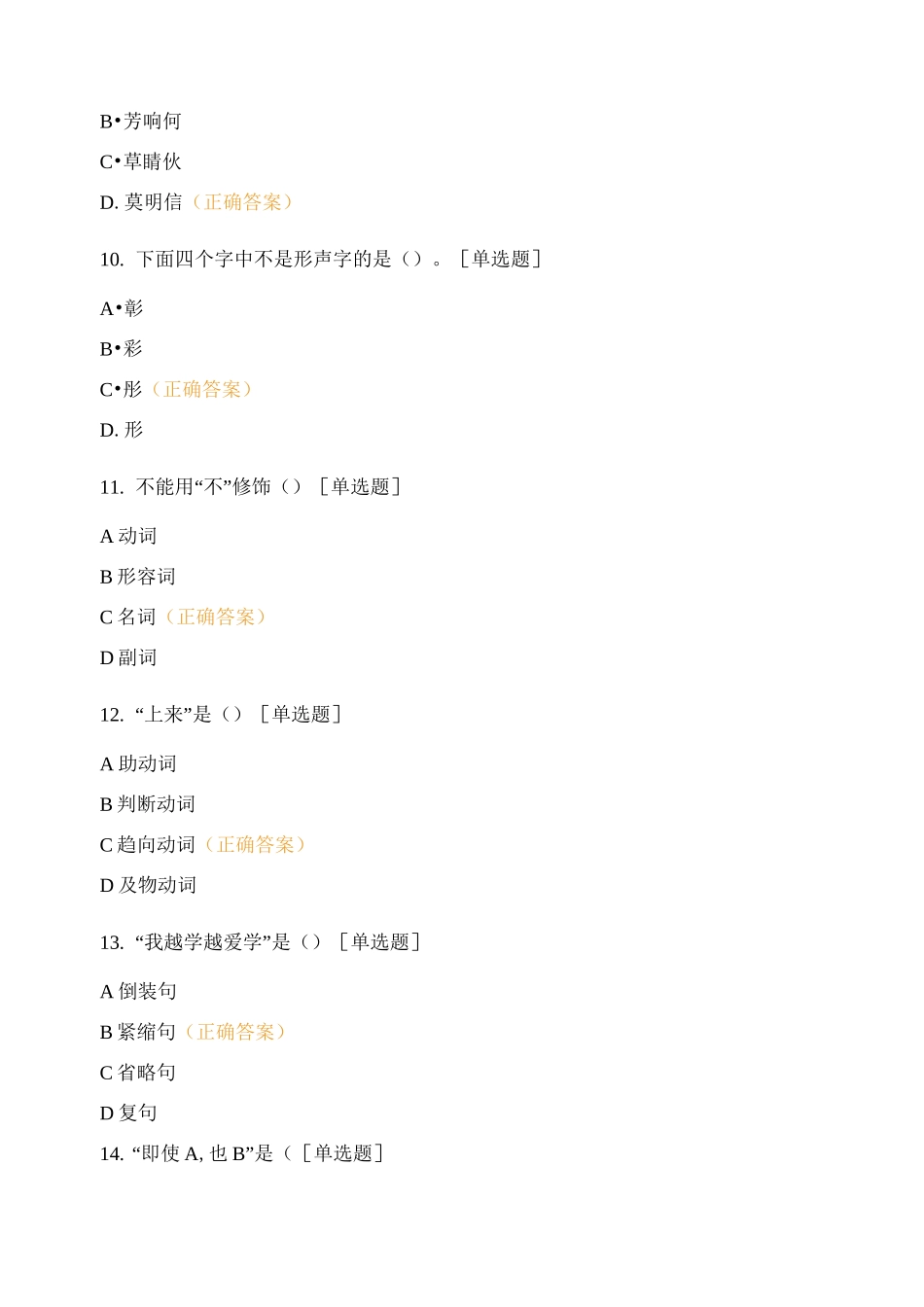 B•芳响何

C•草睛伙

D. 莫明信（正确答案）

10. 下面四个字中不是形声字的是（）。［单选题］

A•彰

B•彩

C•彤（正确答案）

D. 形

11. 不能用“不”修饰（）［单选题］

A 动词

B 形容词

C 名词（正确答案）

D 副词

12. “上来”是（）［单选题］

A 助动词

B 判断动词

C 趋向动词（正确答案）

D 及物动词

13. “我越学越爱学”是（）［单选题］

A 倒装句

B 紧缩句（正确答案）

C 省略句

D 复句

14. “即使 A, 也 B”是（［单选题］